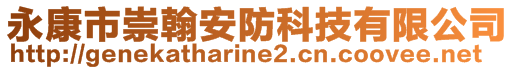 永康市崇翰安防科技有限公司
http://genekatharine2.cn.coovee.net